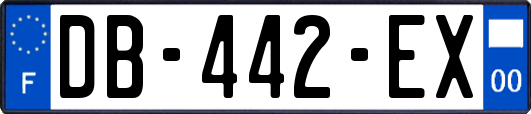 F
DB-442-EX
00